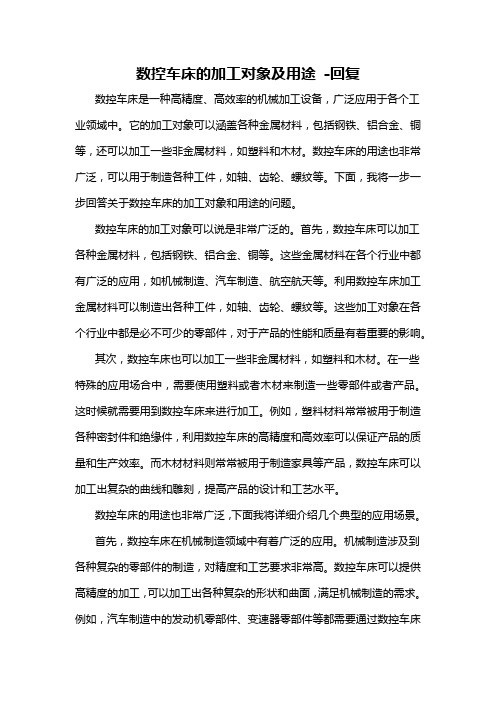 数控车床的加工对象及用途 -回复

数控车床是一种高精度、高效率的机械加工设备，广泛应用于各个工业领域中。它的加工对象可以涵盖各种金属材料，包括钢铁、铝合金、铜等，还可以加工一些非金属材料，如塑料和木材。数控车床的用途也非常广泛，可以用于制造各种工件，如轴、齿轮、螺纹等。下面，我将一步一步回答关于数控车床的加工对象和用途的问题。

数控车床的加工对象可以说是非常广泛的。首先，数控车床可以加工各种金属材料，包括钢铁、铝合金、铜等。这些金属材料在各个行业中都有广泛的应用，如机械制造、汽车制造、航空航天等。利用数控车床加工金属材料可以制造出各种工件，如轴、齿轮、螺纹等。这些加工对象在各个行业中都是必不可少的零部件，对于产品的性能和质量有着重要的影响。

其次，数控车床也可以加工一些非金属材料，如塑料和木材。在一些特殊的应用场合中，需要使用塑料或者木材来制造一些零部件或者产品。这时候就需要用到数控车床来进行加工。例如，塑料材料常常被用于制造各种密封件和绝缘件，利用数控车床的高精度和高效率可以保证产品的质量和生产效率。而木材材料则常常被用于制造家具等产品，数控车床可以加工出复杂的曲线和雕刻，提高产品的设计和工艺水平。

数控车床的用途也非常广泛，下面我将详细介绍几个典型的应用场景。

首先，数控车床在机械制造领域中有着广泛的应用。机械制造涉及到各种复杂的零部件的制造，对精度和工艺要求非常高。数控车床可以提供高精度的加工，可以加工出各种复杂的形状和曲面，满足机械制造的需求。例如，汽车制造中的发动机零部件、变速器零部件等都需要通过数控车床